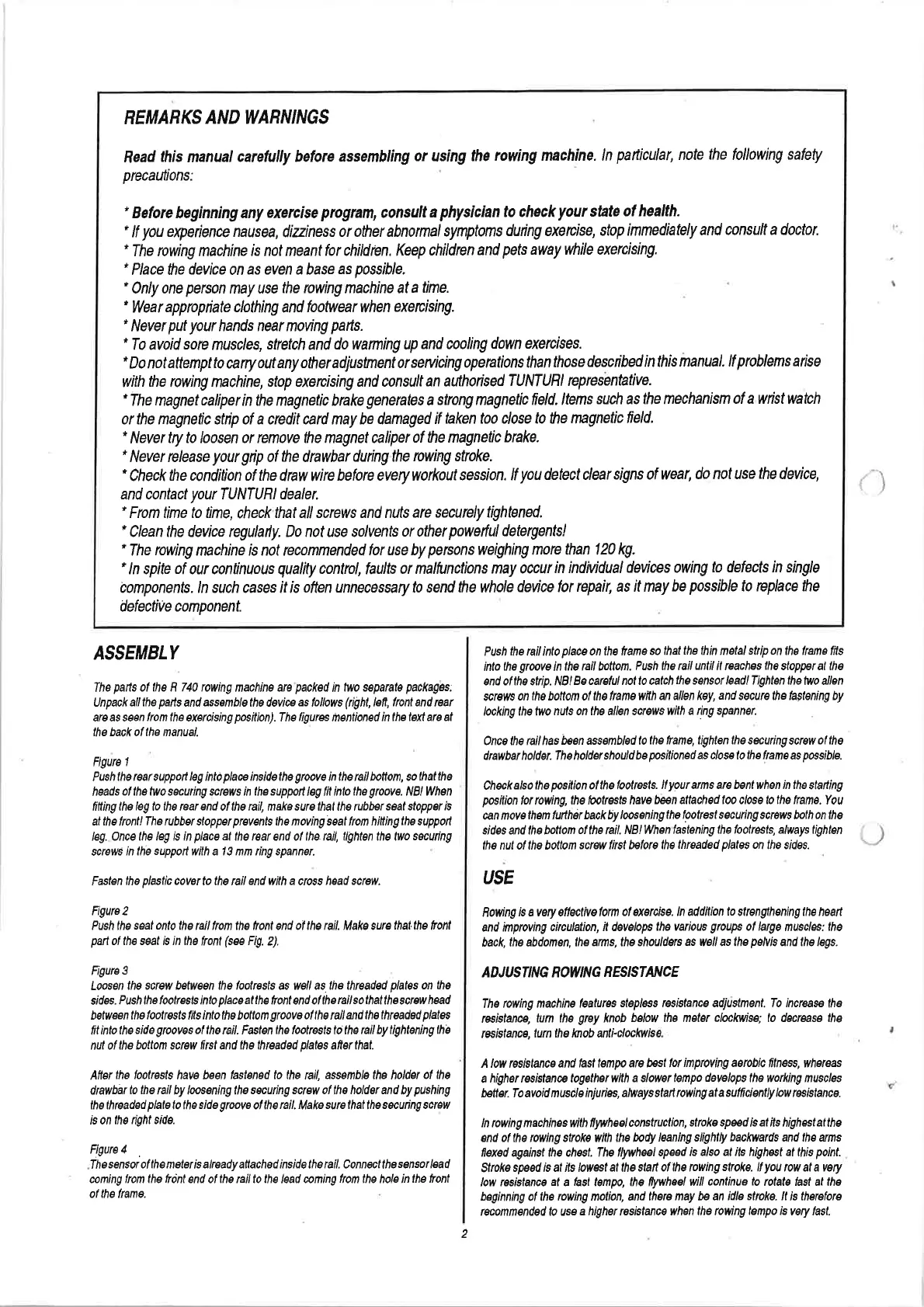 REMARKS AND WARNINGS

Read this manual carefully before assembling or using the rowing machine. In particular, note the following safety precautions:

* Before beginning any exercise program, consult a physician to check your state of health.
* If you experience nausea, dizziness or other abnormal symptoms during exercise, stop immediately and consult a doctor.
* The rowing machine is not meant for children. Keep children and pets away while exercising.
* Place the device on as even a base as possible.
* Only one person may use the rowing machine at a time.
* Wear appropriate clothing and footwear when exercising.
* Never put your hands near moving parts.
* To avoid sore muscles, stretch and do warming up and cooling down exercises.
* Do not attempt to carry out any other adjustment or servicing operations than those described in this manual. If problems arise with the rowing machine, stop exercising and consult an authorised TUNTURI representative.
* The magnet caliper in the magnetic brake generates a strong magnetic field. Items such as the mechanism of a wrist watch or the magnetic strip of a credit card may be damaged if taken too close to the magnetic field.
* Never try to loosen or remove the magnet caliper of the magnetic brake.
* Never release your grip of the drawbar during the rowing stroke.
* Check the condition of the draw wire before every workout session. If you detect clear signs of wear, do not use the device, and contact your TUNTURI dealer.
* From time to time, check that all screws and nuts are securely tightened.
* Clean the device regularly. Do not use solvents or other powerful detergents!
* The rowing machine is not recommended for use by persons weighing more than 120 kg.
* In spite of our continuous quality control, faults or malfunctions may occur in individual devices owing to defects in single components. In such cases it is often unnecessary to send the whole device for repair, as it may be possible to replace the defective component.

ASSEMBLY

The parts of the R 740 rowing machine are packed in two separate packages. Unpack all the parts and assemble the device as follows (right, left, front and rear are as seen from the exercising position). The figures mentioned in the text are at the back of the manual.

Figure 1
Push the rear support leg into place inside the groove in the rail bottom, so that the heads of the two securing screws in the support leg fit into the groove. NB! When fitting the leg to the rear end of the rail, make sure that the rubber seat stopper is at the front! The rubber stopper prevents the moving seat from hitting the support leg. Once the leg is in place at the rear end of the rail, tighten the two securing screws in the support with a 13 mm ring spanner.

Fasten the plastic cover to the rail end with a cross head screw.

Figure 2
Push the seat onto the rail from the front end of the rail. Make sure that the front part of the seat is in the front (see Fig. 2).

Figure 3
Loosen the screw between the footrests as well as the threaded plates on the sides. Push the footrests into place at the front end of the rail so that the screw head between the footrests fits into the bottom groove of the rail and the threaded plates fit into the side grooves of the rail. Fasten the footrests to the rail by tightening the nut of the bottom screw first and the threaded plates after that.

After the footrests have been fastened to the rail, assemble the holder of the drawbar to the rail by loosening the securing screw of the holder and by pushing the threaded plate to the side groove of the rail. Make sure that the securing screw is on the right side.

Figure 4
The sensor of the meter is already attached inside the rail. Connect the sensor lead coming from the front end of the rail to the lead coming from the hole in the front of the frame.

Push the rail into place on the frame so that the thin metal strip on the frame fits into the groove in the rail bottom. Push the rail until it reaches the stopper at the end of the strip. NB! Be careful not to catch the sensor lead! Tighten the two allen screws on the bottom of the frame with an allen key, and secure the fastening by locking the two nuts on the allen screws with a ring spanner.

Once the rail has been assembled to the frame, tighten the securing screw of the drawbar holder. The holder should be positioned as close to the frame as possible.

Check also the position of the footrests. If your arms are bent when in the starting position for rowing, the footrests have been attached too close to the frame. You can move them further back by loosening the footrest securing screws both on the sides and the bottom of the rail. NB! When fastening the footrests, always tighten the nut of the bottom screw first before the threaded plates on the sides.

USE

Rowing is a very effective form of exercise. In addition to strengthening the heart and improving circulation, it develops the various groups of large muscles: the back, the abdomen, the arms, the shoulders as well as the pelvis and the legs.

ADJUSTING ROWING RESISTANCE

The rowing machine features stepless resistance adjustment. To increase the resistance, turn the grey knob below the meter clockwise; to decrease the resistance, turn the knob anti-clockwise.

A low resistance and fast tempo are best for improving aerobic fitness, whereas a higher resistance together with a slower tempo develops the working muscles better. To avoid muscle injuries, always start rowing at a sufficiently low resistance.

In rowing machines with flywheel construction, stroke speed is at its highest at the end of the rowing stroke with the body leaning slightly backwards and the arms flexed against the chest. The flywheel speed is also at its highest at this point. Stroke speed is at its lowest at the start of the rowing stroke. If you row at a very low resistance at a fast tempo, the flywheel will continue to rotate fast at the beginning of the rowing motion, and there may be an idle stroke. It is therefore recommended to use a higher resistance when the rowing tempo is very fast.

2